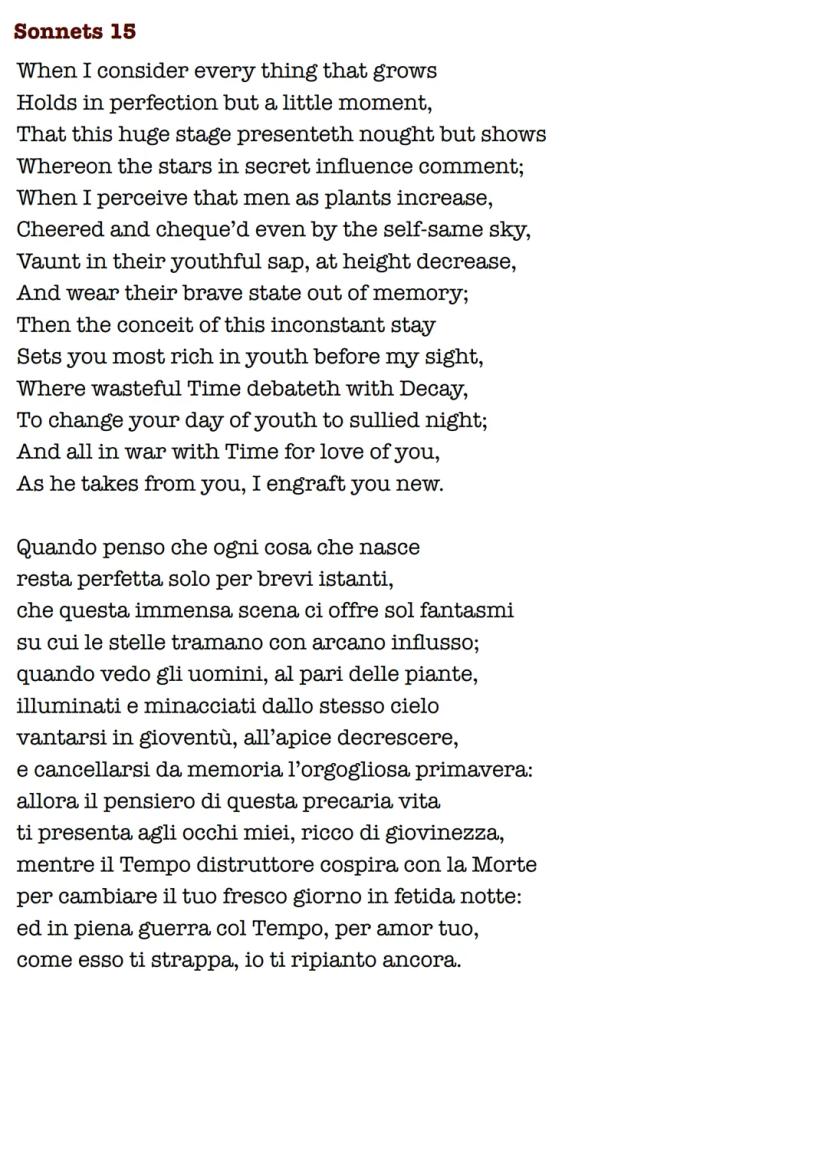 Sonnets 15

When I consider every thing that grows
Holds in perfection but a little moment,
That this huge stage presenteth nought but shows
Whereon the stars in secret influence comment;
When I perceive that men as plants increase,
Cheered and cheque'd even by the self-same sky,
Vaunt in their youthful sap, at height decrease,
And wear their brave state out of memory;
Then the conceit of this inconstant stay
Sets you most rich in youth before my sight,
Where wasteful Time debateth with Decay,
To change your day of youth to sullied night;
And all in war with Time for love of you,
As he takes from you, I engraft you new.

Quando penso che ogni cosa che nasce
resta perfetta solo per brevi istanti,
che questa immensa scena ci offre sol fantasmi
su cui le stelle tramano con arcano influsso;
quando vedo gli uomini, al pari delle piante,
illuminati e minacciati dallo stesso cielo
vantarsi in gioventù, all'apice decrescere,
e cancellarsi da memoria l'orgogliosa primavera:
allora il pensiero di questa precaria vita
ti presenta agli occhi miei, ricco di giovinezza,
mentre il Tempo distruttore cospira con la Morte
per cambiare il tuo fresco giorno in fetida notte:
ed in piena guerra col Tempo, per amor tuo,
come esso ti strappa, io ti ripianto ancora.